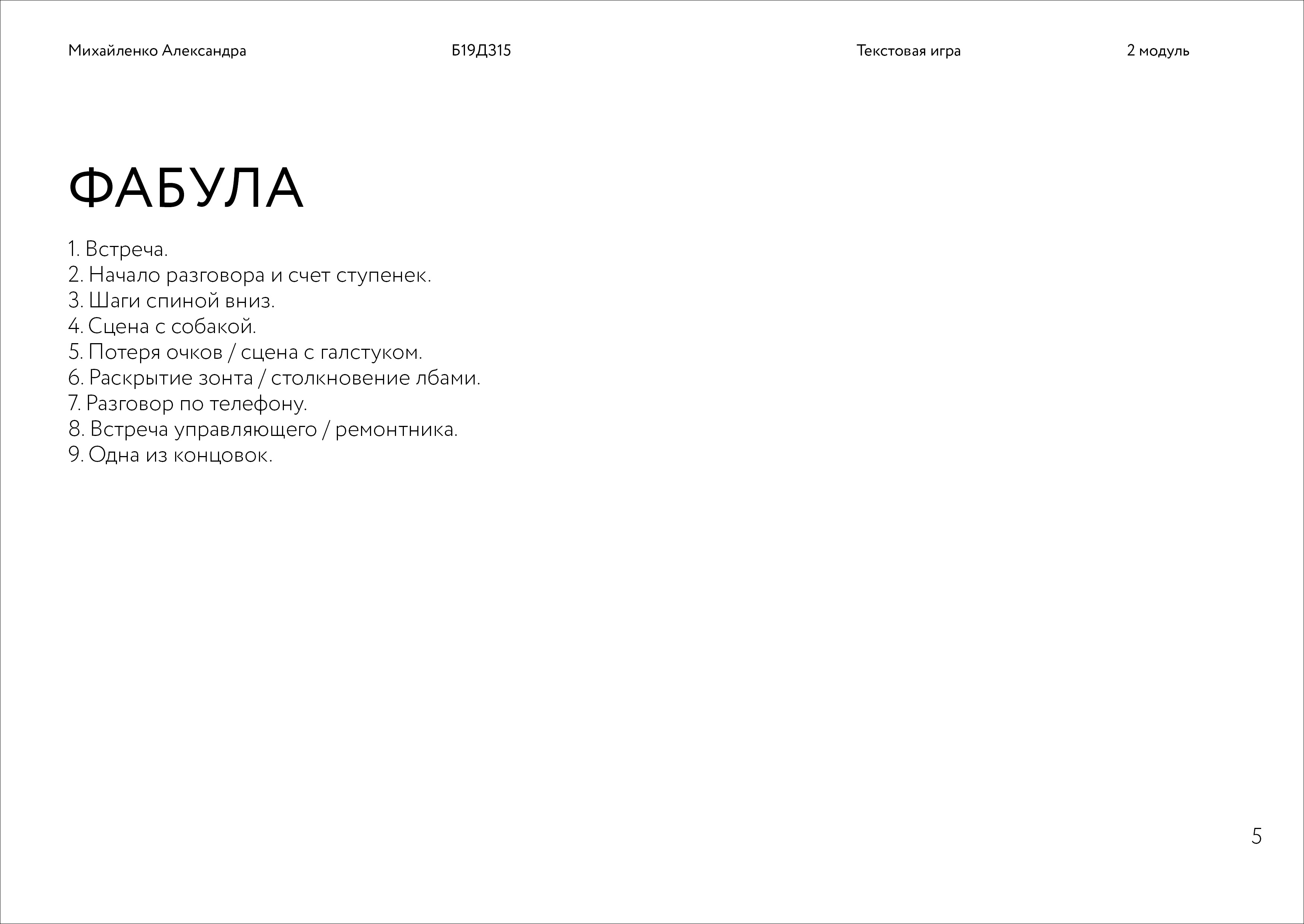 Михайленко Александра

Б19Д315

Текстовая игра

2 модуль

ФАБУЛА

1. Встреча.
2. Начало разговора и счет ступенек.
3. Шаги спиной вниз.
4. Сцена с собакой.
5. Потеря очков / сцена с галстуком.
6. Раскрытие зонта / столкновение лбами.
7. Разговор по телефону.
8. Встреча управляющего / ремонтника.
9. Одна из концовок.

5